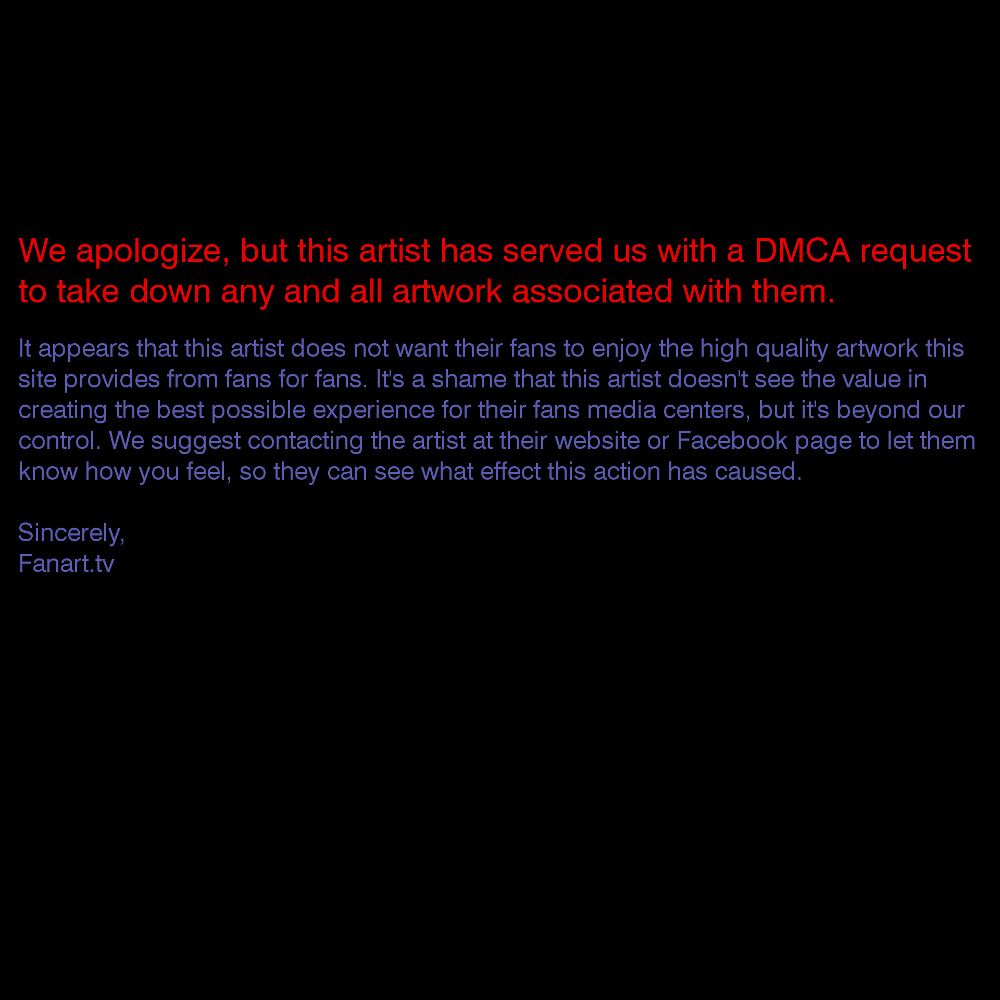 We apologize, but this artist has served us with a DMCA request to take down any and all artwork associated with them.

It appears that this artist does not want their fans to enjoy the high quality artwork this site provides from fans for fans. It's a shame that this artist doesn't see the value in creating the best possible experience for their fans media centers, but it's beyond our control. We suggest contacting the artist at their website or Facebook page to let them know how you feel, so they can see what effect this action has caused.

Sincerely,
Fanart.tv